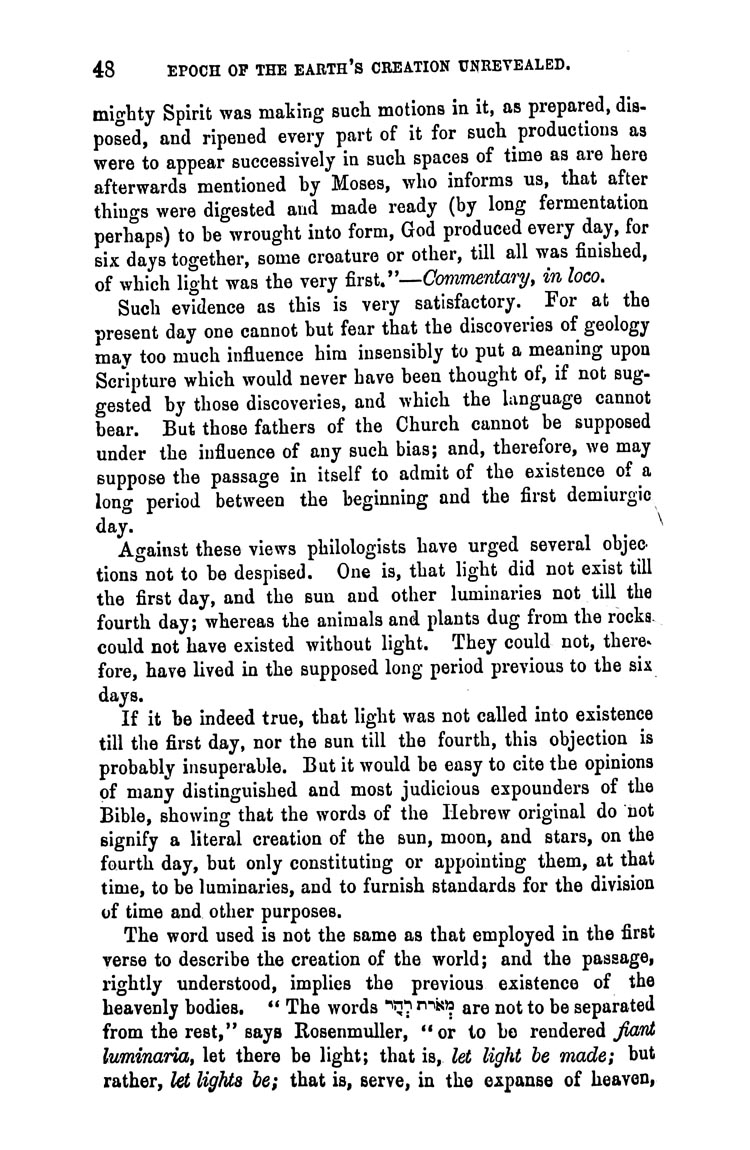 48 EPOCH OF THE EARTH'S CREATION UNREVEALED.

mighty Spirit was making such motions in it, as prepared, disposed, and ripened every part of it for such productions as were to appear successively in such spaces of time as are here afterwards mentioned by Moses, who informs us, that after things were digested and made ready (by long fermentation perhaps) to be wrought into form, God produced every day, for six days together, some creature or other, till all was finished, of which light was the very first."—Commentary, in loco.

Such evidence as this is very satisfactory. For at the present day one cannot but fear that the discoveries of geology may too much influence him insensibly to put a meaning upon Scripture which would never have been thought of, if not suggested by those discoveries, and which the language cannot bear. But those fathers of the Church cannot be supposed under the influence of any such bias; and, therefore, we may suppose the passage in itself to admit of the existence of a long period between the beginning and the first demiurgic day.

Against these views philologists have urged several objections not to be despised. One is, that light did not exist till the first day, and the sun and other luminaries not till the fourth day; whereas the animals and plants dug from the rocks could not have existed without light. They could not, therefore, have lived in the supposed long period previous to the six days.

If it be indeed true, that light was not called into existence till the first day, nor the sun till the fourth, this objection is probably insuperable. But it would be easy to cite the opinions of many distinguished and most judicious expounders of the Bible, showing that the words of the Hebrew original do not signify a literal creation of the sun, moon, and stars, on the fourth day, but only constituting or appointing them, at that time, to be luminaries, and to furnish standards for the division of time and other purposes.

The word used is not the same as that employed in the first verse to describe the creation of the world; and the passage, rightly understood, implies the previous existence of the heavenly bodies. "The words יְהִי מְאֹרֹת are not to be separated from the rest," says Rosenmuller, "or to be rendered fiant luminaria, let there be light; that is, let light be made; but rather, let lights be; that is, serve, in the expanse of heaven,